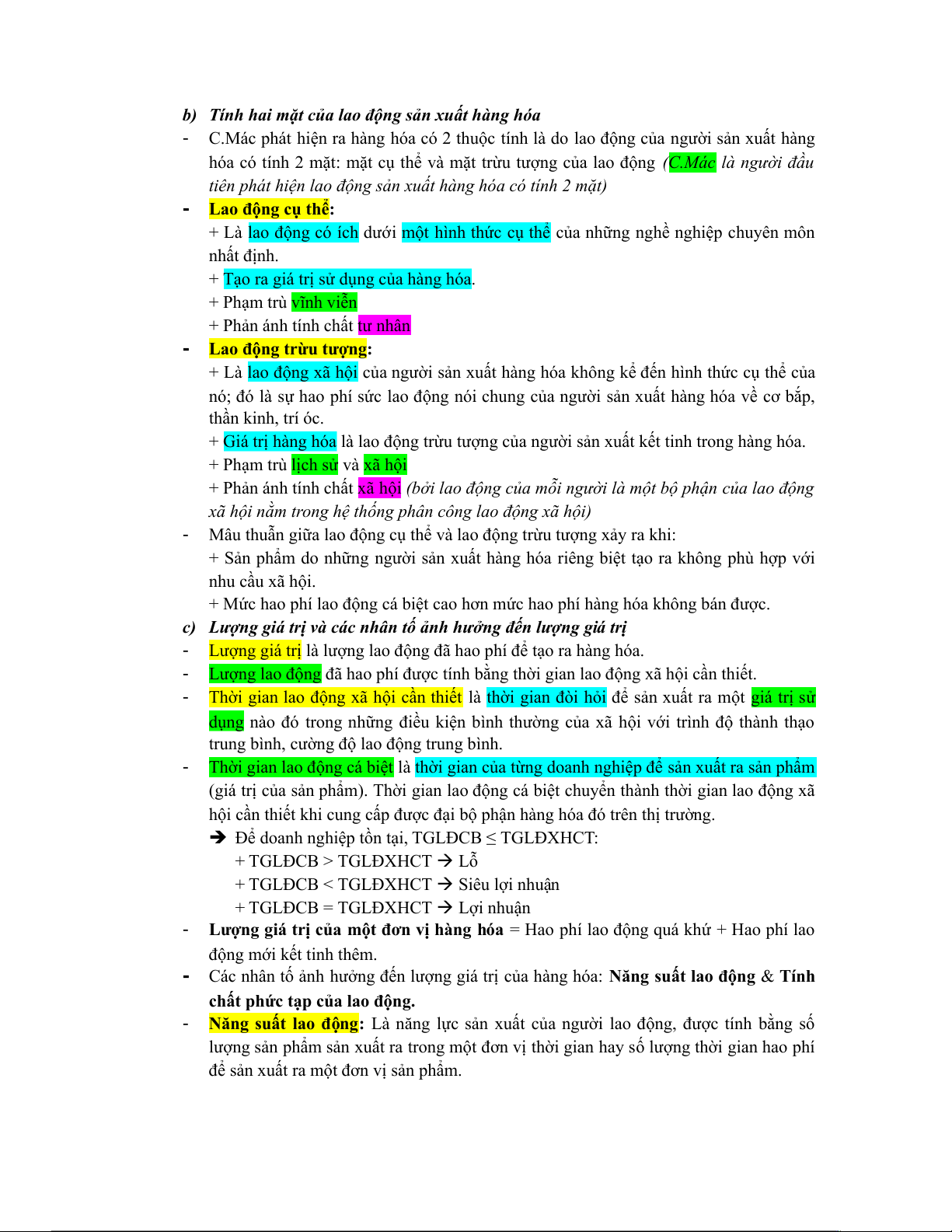 b) Tính hai mặt của lao động sản xuất hàng hóa

- C.Mác phát hiện ra hàng hóa có 2 thuộc tính là do lao động của người sản xuất hàng hóa có tính 2 mặt: mặt cụ thể và mặt trừu tượng của lao động (C.Mác là người đầu tiên phát hiện lao động sản xuất hàng hóa có tính 2 mặt)

- Lao động cụ thể:
+ Là lao động có ích dưới một hình thức cụ thể của những nghề nghiệp chuyên môn nhất định.
+ Tạo ra giá trị sử dụng của hàng hóa.
+ Phạm trù vĩnh viễn
+ Phản ánh tính chất tư nhân

- Lao động trừu tượng:
+ Là lao động xã hội của người sản xuất hàng hóa không kể đến hình thức cụ thể của nó; đó là sự hao phí sức lao động nói chung của người sản xuất hàng hóa về cơ bắp, thần kinh, trí óc.
+ Giá trị hàng hóa là lao động trừu tượng của người sản xuất kết tinh trong hàng hóa.
+ Phạm trù lịch sử và xã hội
+ Phản ánh tính chất xã hội (bởi lao động của mỗi người là một bộ phận của lao động xã hội nằm trong hệ thống phân công lao động xã hội)

- Mâu thuẫn giữa lao động cụ thể và lao động trừu tượng xảy ra khi:
+ Sản phẩm do những người sản xuất hàng hóa riêng biệt tạo ra không phù hợp với nhu cầu xã hội.
+ Mức hao phí lao động cá biệt cao hơn mức hao phí hàng hóa không bán được.

c) Lượng giá trị và các nhân tố ảnh hưởng đến lượng giá trị

- Lượng giá trị là lượng lao động đã hao phí để tạo ra hàng hóa.
- Lượng lao động đã hao phí được tính bằng thời gian lao động xã hội cần thiết.
- Thời gian lao động xã hội cần thiết là thời gian đòi hỏi để sản xuất ra một giá trị sử dụng nào đó trong những điều kiện bình thường của xã hội với trình độ thành thạo trung bình, cường độ lao động trung bình.
- Thời gian lao động cá biệt là thời gian của từng doanh nghiệp để sản xuất ra sản phẩm (giá trị của sản phẩm). Thời gian lao động cá biệt chuyển thành thời gian lao động xã hội cần thiết khi cung cấp được đại bộ phận hàng hóa đó trên thị trường.
➔ Để doanh nghiệp tồn tại, TGLĐCB ≤ TGLĐXHCT:
+ TGLĐCB > TGLĐXHCT → Lỗ
+ TGLĐCB < TGLĐXHCT → Siêu lợi nhuận
+ TGLĐCB = TGLĐXHCT → Lợi nhuận
- Lượng giá trị của một đơn vị hàng hóa = Hao phí lao động quá khứ + Hao phí lao động mới kết tinh thêm.
- Các nhân tố ảnh hưởng đến lượng giá trị của hàng hóa: Năng suất lao động & Tính chất phức tạp của lao động.
- Năng suất lao động: Là năng lực sản xuất của người lao động, được tính bằng số lượng sản phẩm sản xuất ra trong một đơn vị thời gian hay số lượng thời gian hao phí để sản xuất ra một đơn vị sản phẩm.